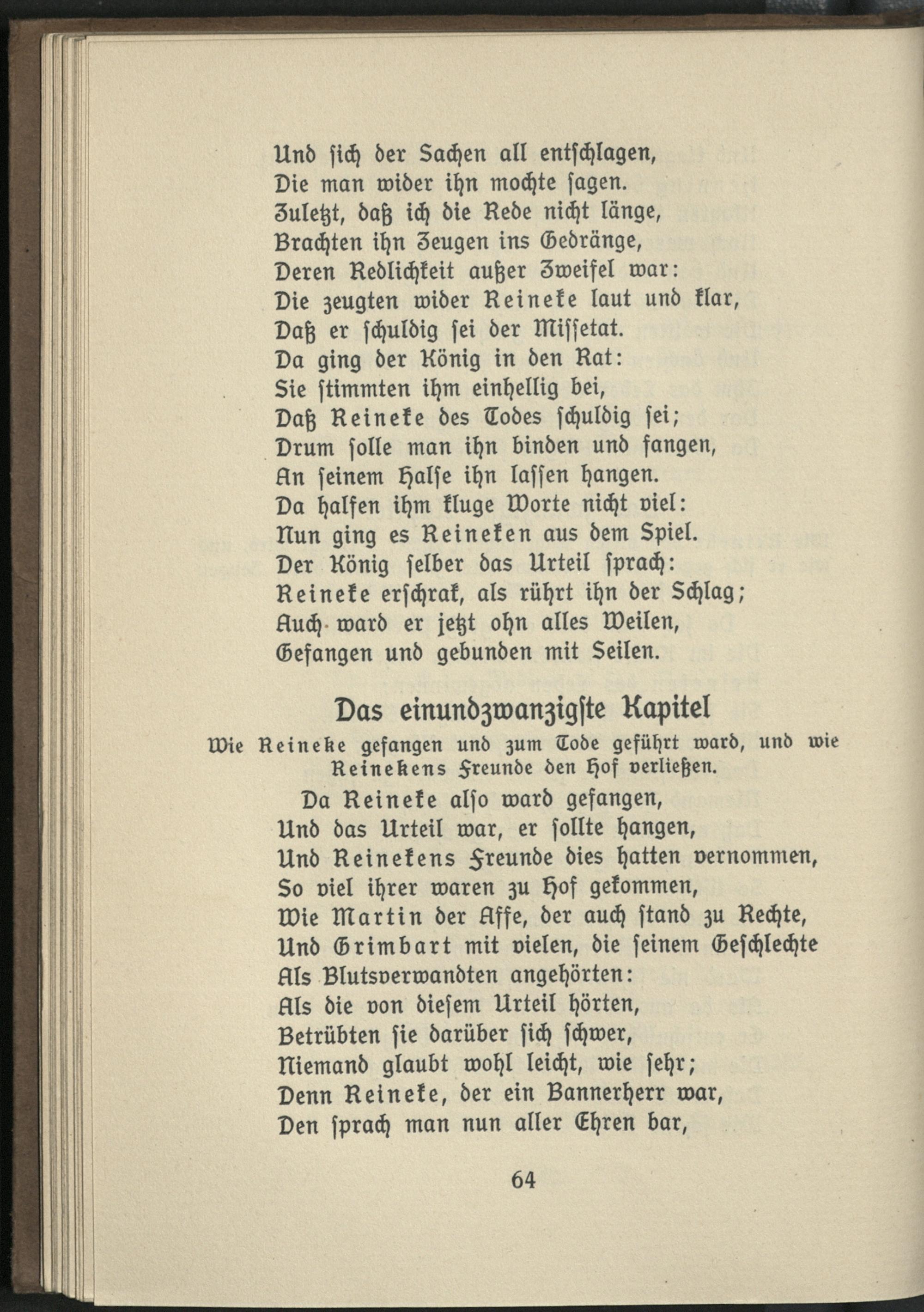 Und sich der Sachen all entschlagen,
Die man wider ihn mochte sagen.
Zuletzt, daß ich die Rede nicht länge,
Brachten ihn Zeugen ins Gedränge,
Deren Redlichkeit außer Zweifel war:
Die zeugten wider Reineke laut und klar,
Daß er schuldig sei der Missetat.
Da ging der König in den Rat:
Sie stimmten ihm einhellig bei,
Daß Reineke des Todes schuldig sei;
Drum solle man ihn binden und fangen,
An seinem Halse ihn lassen hangen.
Da halfen ihm kluge Worte nicht viel:
Nun ging es Reineken aus dem Spiel.
Der König selber das Urteil sprach:
Reineke erschrak, als rührt ihn der Schlag;
Auch ward er jetzt ohn alles Weilen,
Gefangen und gebunden mit Seilen.

Das einundzwanzigste Kapitel

Wie Reineke gefangen und zum Tode geführt ward, und wie Reinekens Freunde den Hof verließen.

Da Reineke also ward gefangen,
Und das Urteil war, er sollte hangen,
Und Reinekens Freunde dies hatten vernommen,
So viel ihrer waren zu Hof gekommen,
Wie Martin der Affe, der auch stand zu Rechte,
Und Grimbart mit vielen, die seinem Geschlechte
Als Blutsverwandten angehörten:
Als die von diesem Urteil hörten,
Betrübten sie darüber sich schwer,
Niemand glaubt wohl leicht, wie sehr;
Denn Reineke, der ein Bannerherr war,
Den sprach man nun aller Ehren bar,

64